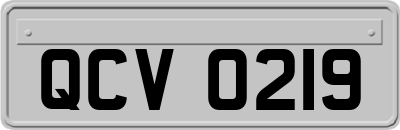 QCV 0219